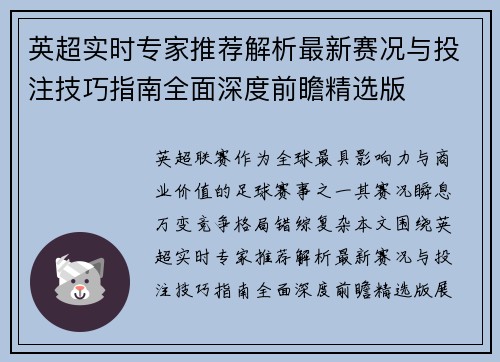 英超实时专家推荐解析最新赛况与投注技巧指南全面深度前瞻精选版

英超联赛作为全球最具影响力与商业价值的足球赛事之一其赛况瞬息万变竞争格局错综复杂本文围绕英超实时专家推荐解析最新赛况与投注技巧指南全面深度前瞻精选版展